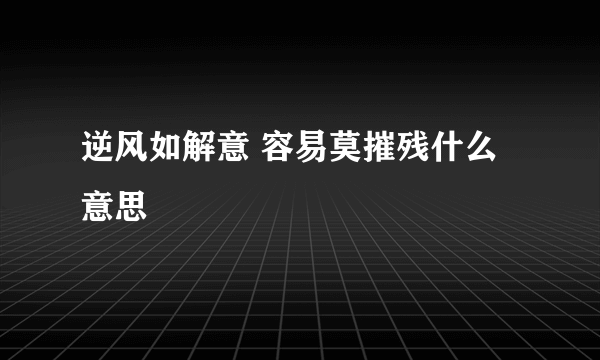 逆风如解意 容易莫摧残什么意思